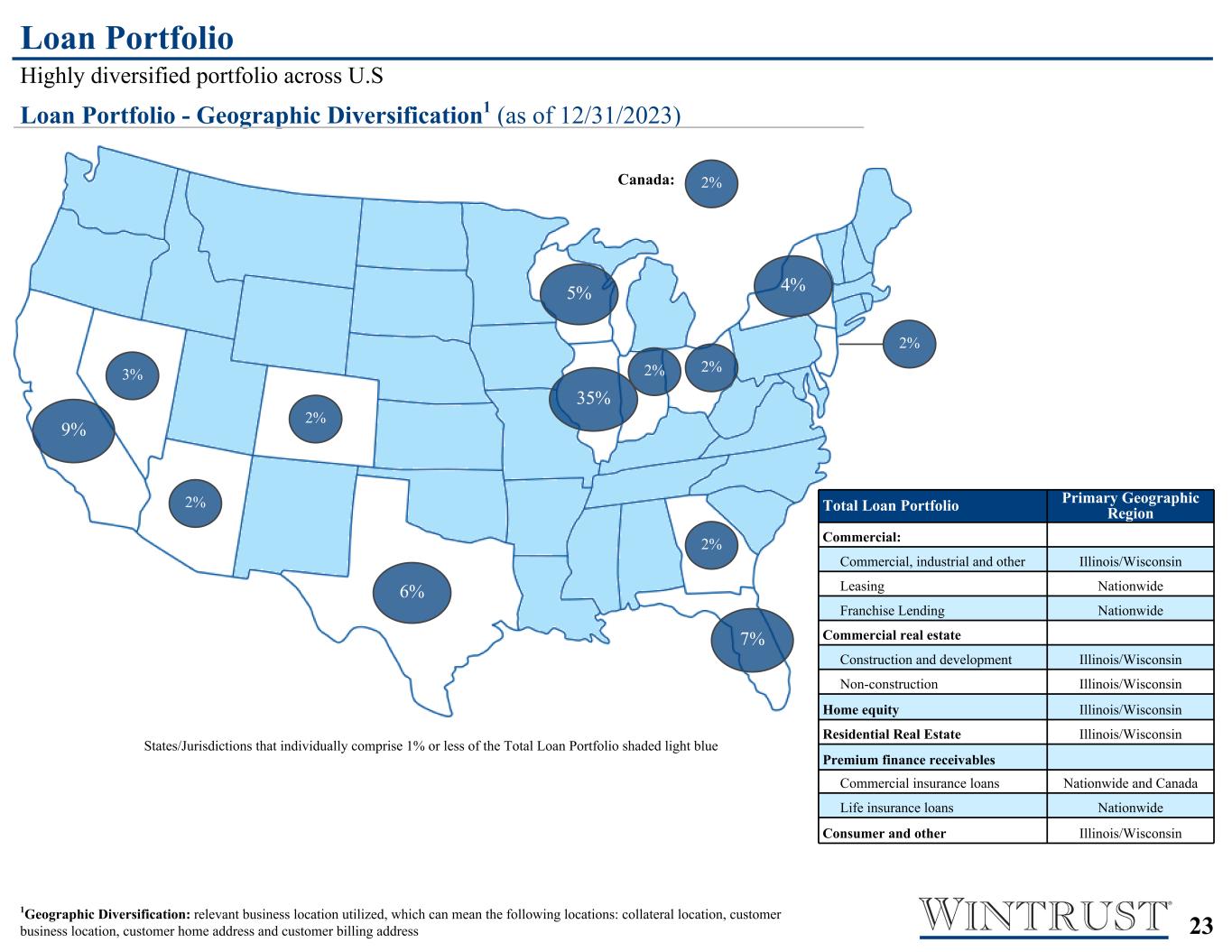 Loan Portfolio

Highly diversified portfolio across U.S

Loan Portfolio - Geographic Diversification$^{1}$ (as of 12/31/2023)

Canada: 2%

5%

4%

2%

3%

2%

2%

35%

9%

2%

2%

2%

6%

7%

States/Jurisdictions that individually comprise 1% or less of the Total Loan Portfolio shaded light blue

| Total Loan Portfolio | Primary Geographic Region |
|---|---|
| Commercial: | |
| Commercial, industrial and other | Illinois/Wisconsin |
| Leasing | Nationwide |
| Franchise Lending | Nationwide |
| Commercial real estate | |
| Construction and development | Illinois/Wisconsin |
| Non-construction | Illinois/Wisconsin |
| Home equity | Illinois/Wisconsin |
| Residential Real Estate | Illinois/Wisconsin |
| Premium finance receivables | |
| Commercial insurance loans | Nationwide and Canada |
| Life insurance loans | Nationwide |
| Consumer and other | Illinois/Wisconsin |

$^{1}$Geographic Diversification: relevant business location utilized, which can mean the following locations: collateral location, customer business location, customer home address and customer billing address

WINTRUST®

23